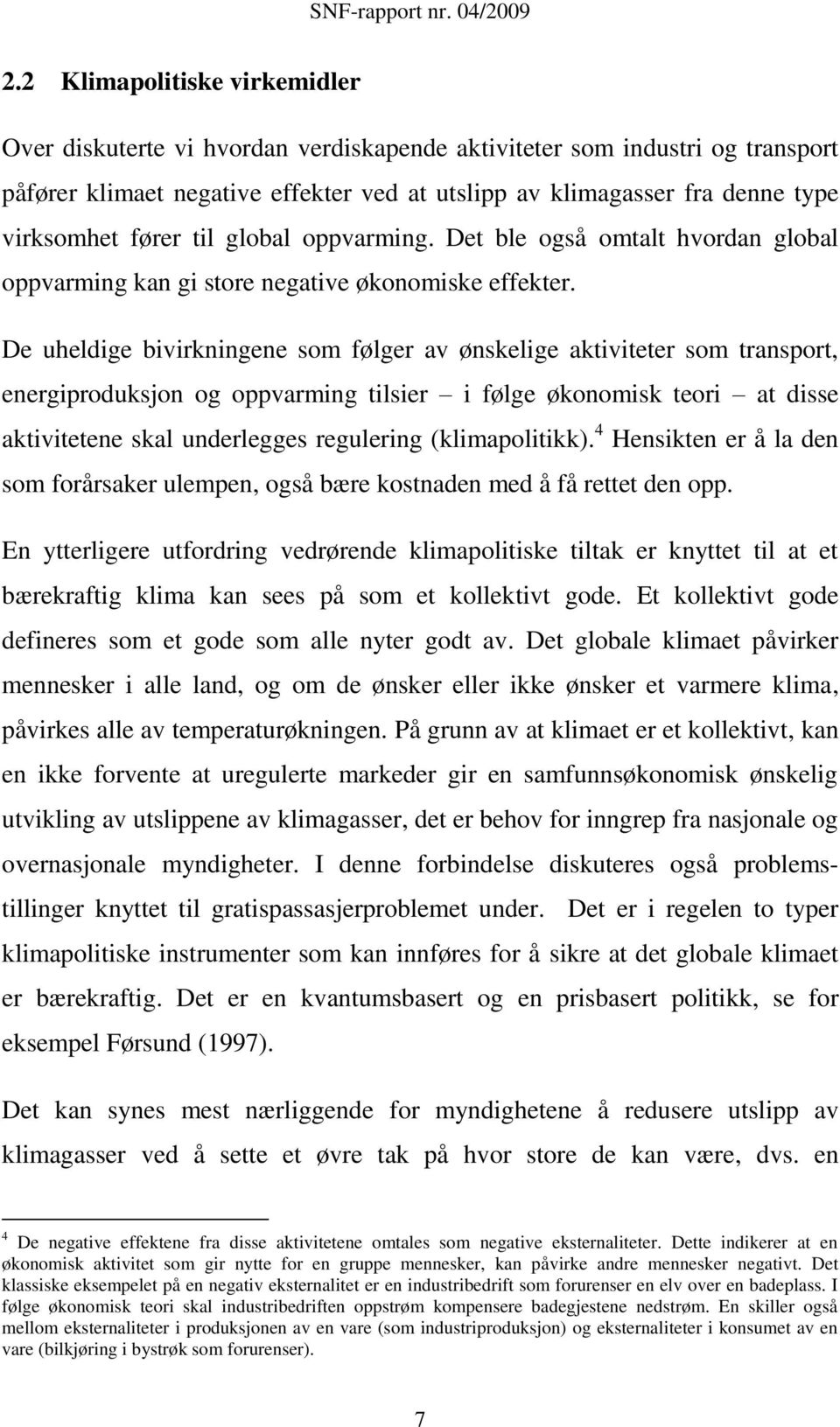 SNF-rapport nr. 04/2009

2.2 Klimapolitiske virkemidler

Over diskuterte vi hvordan verdiskapende aktiviteter som industri og transport påfører klimaet negative effekter ved at utslipp av klimagasser fra denne type virksomhet fører til global oppvarming. Det ble også omtalt hvordan global oppvarming kan gi store negative økonomiske effekter.

De uheldige bivirkningene som følger av ønskelige aktiviteter som transport, energiproduksjon og oppvarming tilsier – i følge økonomisk teori – at disse aktivitetene skal underlegges regulering (klimapolitikk).$^4$ Hensikten er å la den som forårsaker ulempen, også bære kostnaden med å få rettet den opp.

En ytterligere utfordring vedrørende klimapolitiske tiltak er knyttet til at et bærekraftig klima kan sees på som et kollektivt gode. Et kollektivt gode defineres som et gode som alle nyter godt av. Det globale klimaet påvirker mennesker i alle land, og om de ønsker eller ikke ønsker et varmere klima, påvirkes alle av temperaturøkningen. På grunn av at klimaet er et kollektivt, kan en ikke forvente at uregulerte markeder gir en samfunnsøkonomisk ønskelig utvikling av utslippene av klimagasser, det er behov for inngrep fra nasjonale og overnasjonale myndigheter. I denne forbindelse diskuteres også problemstillinger knyttet til gratispassasjerproblemet under. Det er i regelen to typer klimapolitiske instrumenter som kan innføres for å sikre at det globale klimaet er bærekraftig. Det er en kvantumsbasert og en prisbasert politikk, se for eksempel Førsund (1997).

Det kan synes mest nærliggende for myndighetene å redusere utslipp av klimagasser ved å sette et øvre tak på hvor store de kan være, dvs. en

$^4$ De negative effektene fra disse aktivitetene omtales som negative eksternaliteter. Dette indikerer at en økonomisk aktivitet som gir nytte for en gruppe mennesker, kan påvirke andre mennesker negativt. Det klassiske eksempelet på en negativ eksternalitet er en industribedrift som forurenser en elv over en badeplass. I følge økonomisk teori skal industribedriften oppstrøm kompensere badegjestene nedstrøm. En skiller også mellom eksternaliteter i produksjonen av en vare (som industriproduksjon) og eksternaliteter i konsumet av en vare (bilkjøring i bystrøk som forurenser).

7